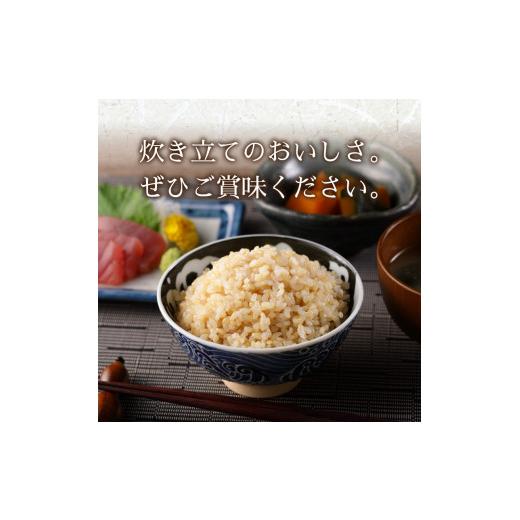 炊き立てのおいしさ。
ぜひご賞味ください。